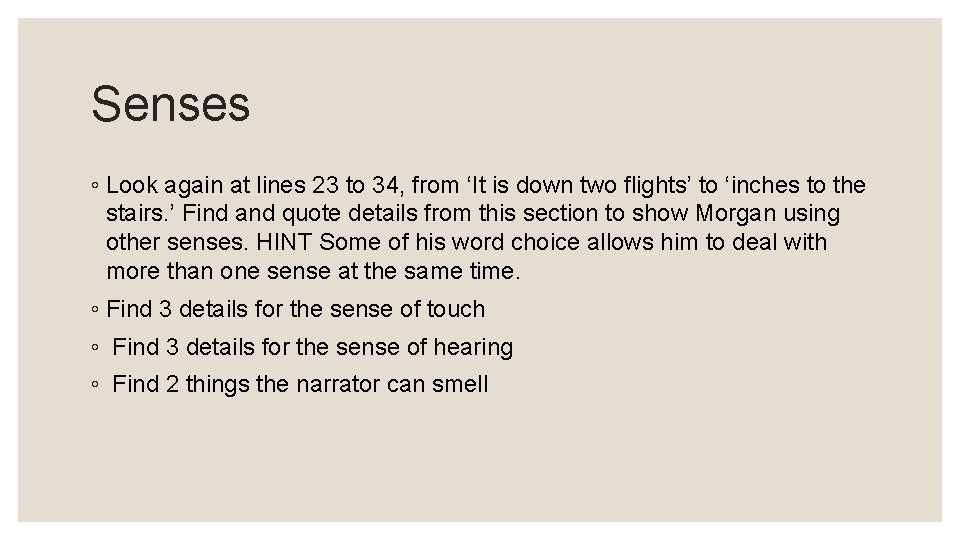 Senses

◦ Look again at lines 23 to 34, from ‘It is down two flights’ to ‘inches to the stairs.’ Find and quote details from this section to show Morgan using other senses. HINT Some of his word choice allows him to deal with more than one sense at the same time.

◦ Find 3 details for the sense of touch

◦ Find 3 details for the sense of hearing

◦ Find 2 things the narrator can smell